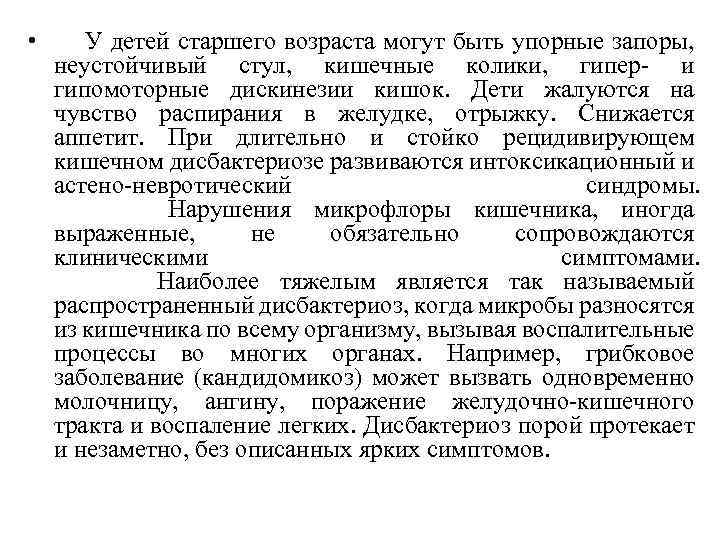 • У детей старшего возраста могут быть упорные запоры, неустойчивый стул, кишечные колики, гипер- и гипомоторные дискинезии кишок. Дети жалуются на чувство распирания в желудке, отрыжку. Снижается аппетит. При длительно и стойко рецидивирующем кишечном дисбактериозе развиваются интоксикационный и астено-невротический синдромы.

Нарушения микрофлоры кишечника, иногда выраженные, не обязательно сопровождаются клиническими симптомами.

Наиболее тяжелым является так называемый распространенный дисбактериоз, когда микробы разносятся из кишечника по всему организму, вызывая воспалительные процессы во многих органах. Например, грибковое заболевание (кандидомикоз) может вызвать одновременно молочницу, ангину, поражение желудочно-кишечного тракта и воспаление легких. Дисбактериоз порой протекает и незаметно, без описанных ярких симптомов.